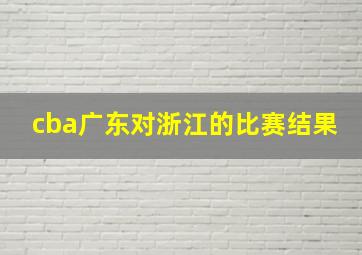 cba广东对浙江的比赛结果